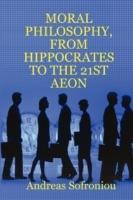 MORAL PHILOSOPHY, FROM HIPPOCRATES TO THE 21ST AEON

Andreas Sofroniou